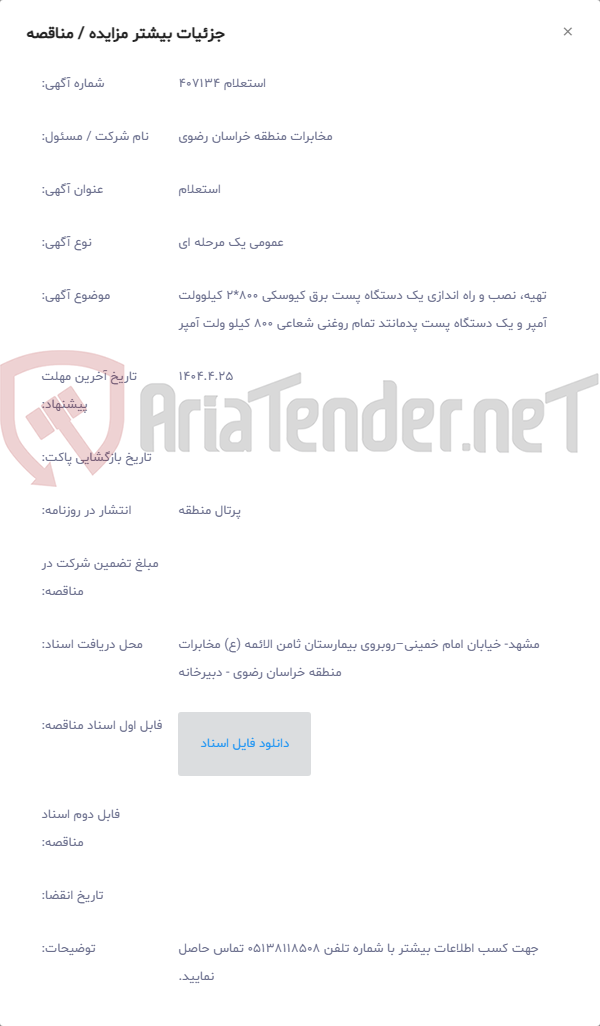 جزئیات بیشتر مزایده / مناقصه

×

شماره آگهی: استعلام ۴۰۷۱۳۴

نام شرکت / مسئول: مخابرات منطقه خراسان رضوی

عنوان آگهی: استعلام

نوع آگهی: عمومی یک مرحله ای

موضوع آگهی: تهیه، نصب و راه اندازی یک دستگاه پست برق کیوسکی ۸۰۰*۲ کیلوولت آمپر و یک دستگاه پست پدمانتد تمام روغنی شعاعی ۸۰۰ کیلو ولت آمپر

تاریخ آخرین مهلت پیشنهاد: ۱۴۰۴.۴.۲۵

AriaTender.neT

تاریخ بازگشایی پاکت:

انتشار در روزنامه: پرتال منطقه

مبلغ تضمین شرکت در مناقصه:

محل دریافت اسناد: مشهد- خیابان امام خمینی-روبروی بیمارستان ثامن الائمه (ع) مخابرات منطقه خراسان رضوی - دبیرخانه

فایل اول اسناد مناقصه: دانلود فایل اسناد

فایل دوم اسناد مناقصه:

تاریخ انقضا:

توضیحات: جهت کسب اطلاعات بیشتر با شماره تلفن ۰۵۱۳۸۱۱۸۵۰۸ تماس حاصل نمایید.